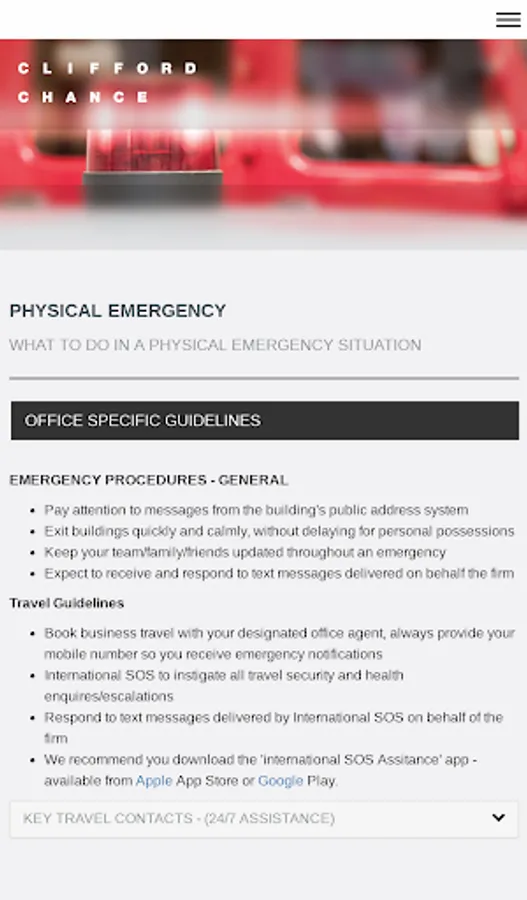 CLIFFORD
CHANCE

PHYSICAL EMERGENCY

WHAT TO DO IN A PHYSICAL EMERGENCY SITUATION

OFFICE SPECIFIC GUIDELINES

EMERGENCY PROCEDURES - GENERAL

- Pay attention to messages from the building's public address system
- Exit buildings quickly and calmly, without delaying for personal possessions
- Keep your team/family/friends updated throughout an emergency
- Expect to receive and respond to text messages delivered on behalf the firm

Travel Guidelines

- Book business travel with your designated office agent, always provide your mobile number so you receive emergency notifications
- International SOS to instigate all travel security and health enquires/escalations
- Respond to text messages delivered by International SOS on behalf of the firm
- We recommend you download the 'international SOS Assitance' app - available from Apple App Store or Google Play.

KEY TRAVEL CONTACTS - (24/7 ASSISTANCE)